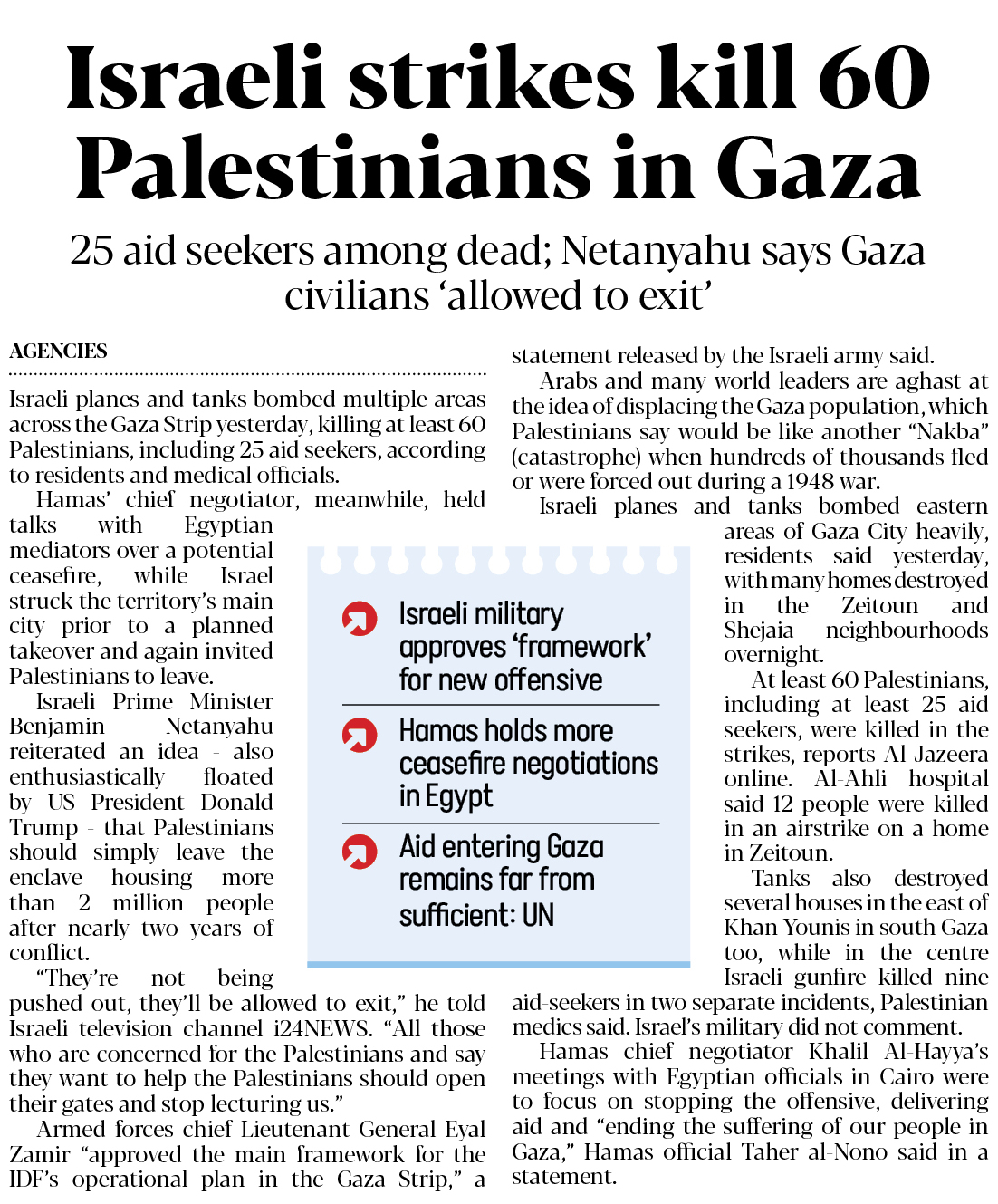 Israeli strikes kill 60 Palestinians in Gaza

25 aid seekers among dead; Netanyahu says Gaza civilians ‘allowed to exit’

AGENCIES

Israeli planes and tanks bombed multiple areas across the Gaza Strip yesterday, killing at least 60 Palestinians, including 25 aid seekers, according to residents and medical officials.

Hamas’ chief negotiator, meanwhile, held talks with Egyptian mediators over a potential ceasefire, while Israel struck the territory’s main city prior to a planned takeover and again invited Palestinians to leave.

Israeli Prime Minister Benjamin Netanyahu reiterated an idea - also enthusiastically floated by US President Donald Trump - that Palestinians should simply leave the enclave housing more than 2 million people after nearly two years of conflict.

“They’re not being pushed out, they’ll be allowed to exit,” he told Israeli television channel i24NEWS. “All those who are concerned for the Palestinians and say they want to help the Palestinians should open their gates and stop lecturing us.”

Armed forces chief Lieutenant General Eyal Zamir “approved the main framework for the IDF’s operational plan in the Gaza Strip,” a statement released by the Israeli army said.

Arabs and many world leaders are aghast at the idea of displacing the Gaza population, which Palestinians say would be like another “Nakba” (catastrophe) when hundreds of thousands fled or were forced out during a 1948 war.

Israeli planes and tanks bombed eastern areas of Gaza City heavily, residents said yesterday, with many homes destroyed in the Zeitoun and Shejaia neighbourhoods overnight.

At least 60 Palestinians, including at least 25 aid seekers, were killed in the strikes, reports Al Jazeera online. Al-Ahli hospital said 12 people were killed in an airstrike on a home in Zeitoun.

Tanks also destroyed several houses in the east of Khan Younis in south Gaza too, while in the centre Israeli gunfire killed nine aid-seekers in two separate incidents, Palestinian medics said. Israel’s military did not comment.

Hamas chief negotiator Khalil Al-Hayya’s meetings with Egyptian officials in Cairo were to focus on stopping the offensive, delivering aid and “ending the suffering of our people in Gaza,” Hamas official Taher al-Nono said in a statement.

Israeli military approves ‘framework’ for new offensive

Hamas holds more ceasefire negotiations in Egypt

Aid entering Gaza remains far from sufficient: UN